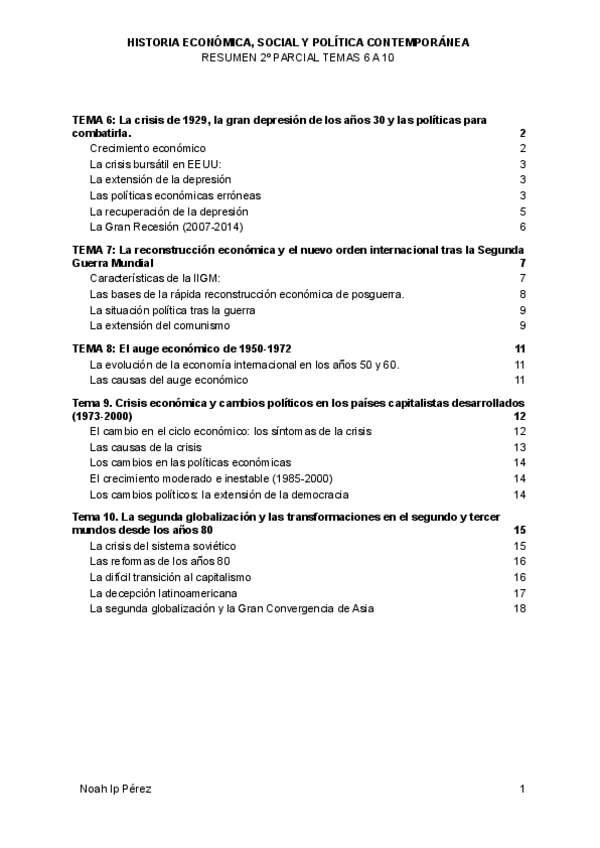 HISTORIA ECONÓMICA, SOCIAL Y POLÍTICA CONTEMPORÁNEA
RESUMEN 2º PARCIAL TEMAS 6 A 10

TEMA 6: La crisis de 1929, la gran depresión de los años 30 y las políticas para combatirla. 2
Crecimiento económico 2
La crisis bursátil en EEUU: 3
La extensión de la depresión 3
Las políticas económicas erróneas 3
La recuperación de la depresión 5
La Gran Recesión (2007-2014) 6

TEMA 7: La reconstrucción económica y el nuevo orden internacional tras la Segunda Guerra Mundial 7
Características de la IIGM: 7
Las bases de la rápida reconstrucción económica de posguerra. 8
La situación política tras la guerra 9
La extensión del comunismo 9

TEMA 8: El auge económico de 1950-1972 11
La evolución de la economía internacional en los años 50 y 60. 11
Las causas del auge económico 11

Tema 9. Crisis económica y cambios políticos en los países capitalistas desarrollados (1973-2000) 12
El cambio en el ciclo económico: los síntomas de la crisis 12
Las causas de la crisis 13
Los cambios en las políticas económicas 14
El crecimiento moderado e inestable (1985-2000) 14
Los cambios políticos: la extensión de la democracia 14

Tema 10. La segunda globalización y las transformaciones en el segundo y tercer mundos desde los años 80 15
La crisis del sistema soviético 15
Las reformas de los años 80 16
La difícil transición al capitalismo 16
La decepción latinoamericana 17
La segunda globalización y la Gran Convergencia de Asia 18

Noah Ip Pérez 1